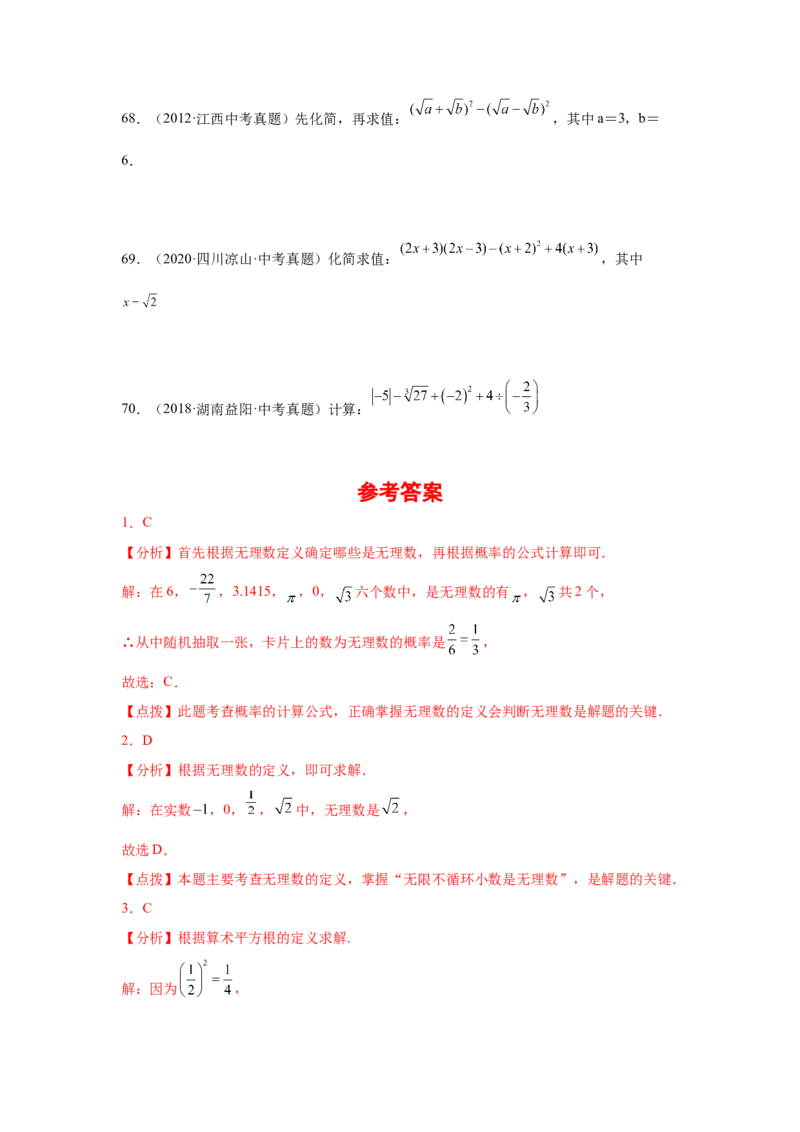 68．（2012·江西中考真题）先化简，再求值：$(\sqrt{a}+\sqrt{b})^2-(\sqrt{a}-\sqrt{b})^2$，其中a＝3，b＝6．

69．（2020·四川凉山·中考真题）化简求值：$(2x+3)(2x-3)-(x+2)^2+4(x+3)$，其中$x-\sqrt{2}$

70．（2018·湖南益阳·中考真题）计算：$|-5|-\sqrt[3]{27}+(-2)^2+4\div\left(-\frac{2}{3}\right)$

参考答案

1．C

【分析】首先根据无理数定义确定哪些是无理数，再根据概率的公式计算即可.

解：在6，$-\frac{22}{7}$，3.1415，$\pi$，0，$\sqrt{3}$六个数中，是无理数的有$\pi$，$\sqrt{3}$共2个，

∴从中随机抽取一张，卡片上的数为无理数的概率是$\frac{2}{6}=\frac{1}{3}$，

故选：C．

【点拨】此题考查概率的计算公式，正确掌握无理数的定义会判断无理数是解题的关键.

2．D

【分析】根据无理数的定义，即可求解.

解：在实数$-1$，0，$\frac{1}{2}$，$\sqrt{2}$中，无理数是$\sqrt{2}$，

故选D．

【点拨】本题主要考查无理数的定义，掌握“无限不循环小数是无理数”，是解题的关键.

3．C

【分析】根据算术平方根的定义求解.

解：因为$\left(\frac{1}{2}\right)^2=\frac{1}{4}$，